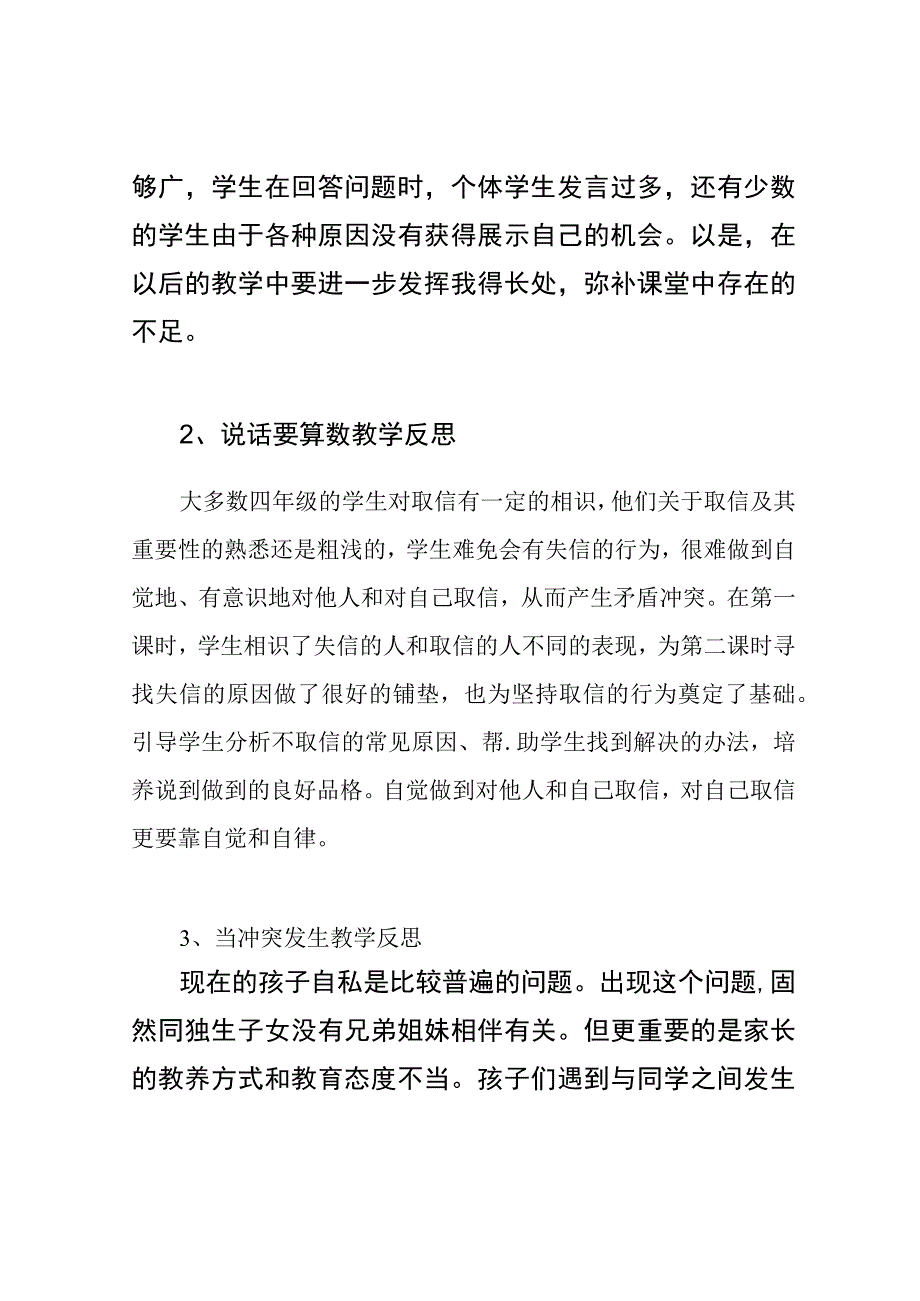 够广，学生在回答问题时，个体学生发言过多，还有少数的学生由于各种原因没有获得展示自己的机会。以是，在以后的教学中要进一步发挥我得长处，弥补课堂中存在的不足。

2、说话要算数教学反思

大多数四年级的学生对取信有一定的相识，他们关于取信及其重要性的熟悉还是粗浅的，学生难免会有失信的行为，很难做到自觉地、有意识地对他人和对自己取信，从而产生矛盾冲突。在第一课时，学生相识了失信的人和取信的人不同的表现，为第二课时寻找失信的原因做了很好的铺垫，也为坚持取信的行为奠定了基础。引导学生分析不取信的常见原因、帮.助学生找到解决的办法，培养说到做到的良好品格。自觉做到对他人和自己取信，对自己取信更要靠自觉和自律。

3、当冲突发生教学反思

现在的孩子自私是比较普遍的问题。出现这个问题,固然同独生子女没有兄弟姐妹相伴有关。但更重要的是家长的教养方式和教育态度不当。孩子们遇到与同学之间发生